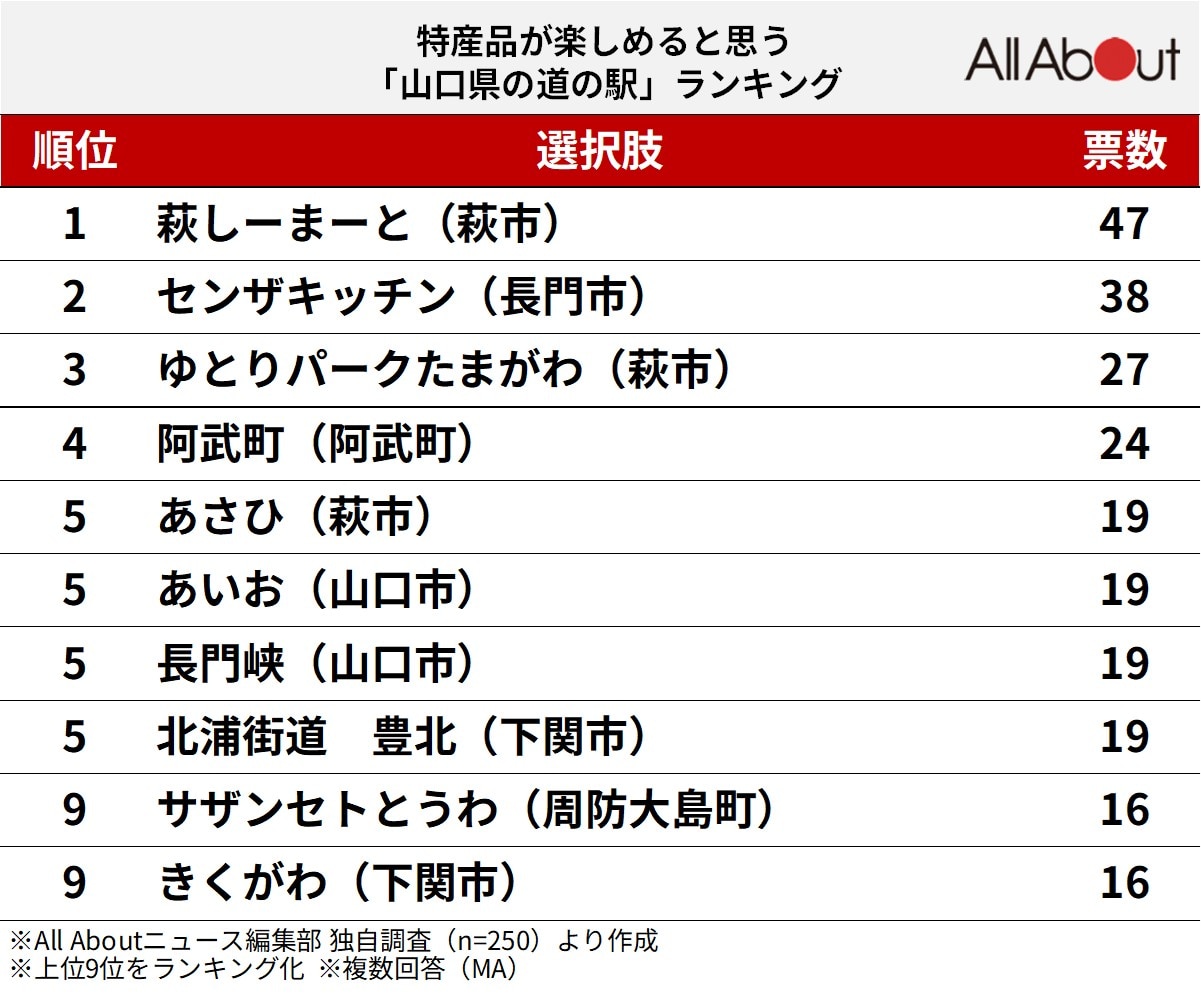 特産品が楽しめると思う
「山口県の道の駅」ランキング

All About

| 順位 | 選択肢 | 票数 |
|---|---|---|
| 1 | 萩しーまーと（萩市） | 47 |
| 2 | センザキッチン（長門市） | 38 |
| 3 | ゆとりパークたまがわ（萩市） | 27 |
| 4 | 阿武町（阿武町） | 24 |
| 5 | あさひ（萩市） | 19 |
| 5 | あいお（山口市） | 19 |
| 5 | 長門峡（山口市） | 19 |
| 5 | 北浦街道　豊北（下関市） | 19 |
| 9 | サザンセトとうわ（周防大島町） | 16 |
| 9 | きくがわ（下関市） | 16 |

※All Aboutニュース編集部 独自調査（n=250）より作成
※上位9位をランキング化 ※複数回答（MA）